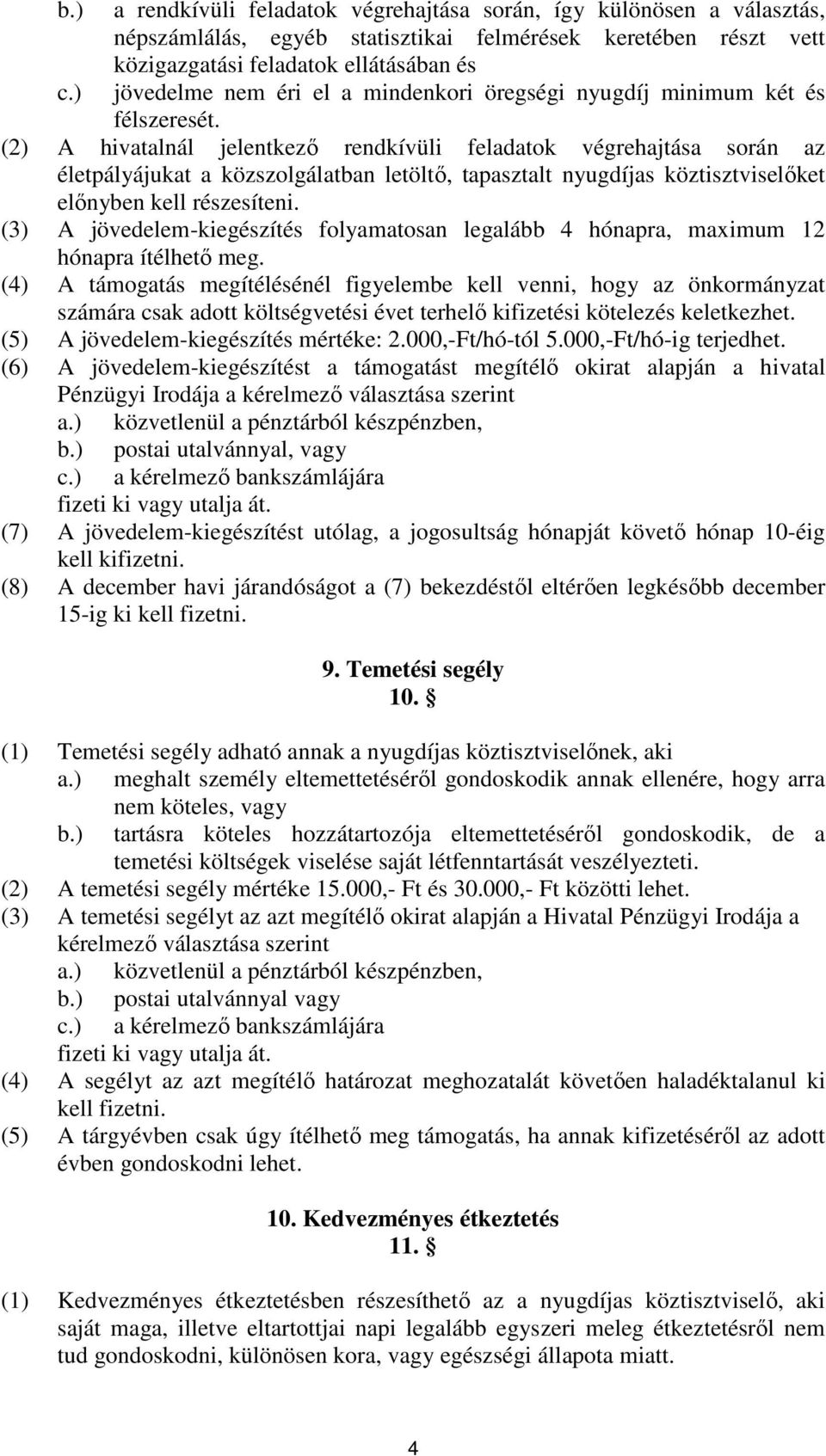 b.) a rendkívüli feladatok végrehajtása során, így különösen a választás, népszámlálás, egyéb statisztikai felmérések keretében részt vett közigazgatási feladatok ellátásában és
c.) jövedelme nem éri el a mindenkori öregségi nyugdíj minimum két és félszeresét.
(2) A hivatalnál jelentkező rendkívüli feladatok végrehajtása során az életpályájukat a közszolgálatban letöltő, tapasztalt nyugdíjas köztisztviselőket előnyben kell részesíteni.
(3) A jövedelem-kiegészítés folyamatosan legalább 4 hónapra, maximum 12 hónapra ítélhető meg.
(4) A támogatás megítélésénél figyelembe kell venni, hogy az önkormányzat számára csak adott költségvetési évet terhelő kifizetési kötelezés keletkezhet.
(5) A jövedelem-kiegészítés mértéke: 2.000,-Ft/hó-tól 5.000,-Ft/hó-ig terjedhet.
(6) A jövedelem-kiegészítést a támogatást megítélő okirat alapján a hivatal Pénzügyi Irodája a kérelmező választása szerint
a.) közvetlenül a pénztárból készpénzben,
b.) postai utalvánnyal, vagy
c.) a kérelmező bankszámlájára
fizeti ki vagy utalja át.
(7) A jövedelem-kiegészítést utólag, a jogosultság hónapját követő hónap 10-éig kell kifizetni.
(8) A december havi járandóságot a (7) bekezdéstől eltérően legkésőbb december 15-ig ki kell fizetni.

9. Temetési segély
10. §

(1) Temetési segély adható annak a nyugdíjas köztisztviselőnek, aki
a.) meghalt személy eltemettetéséről gondoskodik annak ellenére, hogy arra nem köteles, vagy
b.) tartásra köteles hozzátartozója eltemettetéséről gondoskodik, de a temetési költségek viselése saját létfenntartását veszélyezteti.
(2) A temetési segély mértéke 15.000,- Ft és 30.000,- Ft közötti lehet.
(3) A temetési segélyt az azt megítélő okirat alapján a Hivatal Pénzügyi Irodája a kérelmező választása szerint
a.) közvetlenül a pénztárból készpénzben,
b.) postai utalvánnyal vagy
c.) a kérelmező bankszámlájára
fizeti ki vagy utalja át.
(4) A segélyt az azt megítélő határozat meghozatalát követően haladéktalanul ki kell fizetni.
(5) A tárgyévben csak úgy ítélhető meg támogatás, ha annak kifizetéséről az adott évben gondoskodni lehet.

10. Kedvezményes étkeztetés
11. §

(1) Kedvezményes étkeztetésben részesíthető az a nyugdíjas köztisztviselő, aki saját maga, illetve eltartottjai napi legalább egyszeri meleg étkeztetésről nem tud gondoskodni, különösen kora, vagy egészségi állapota miatt.

4